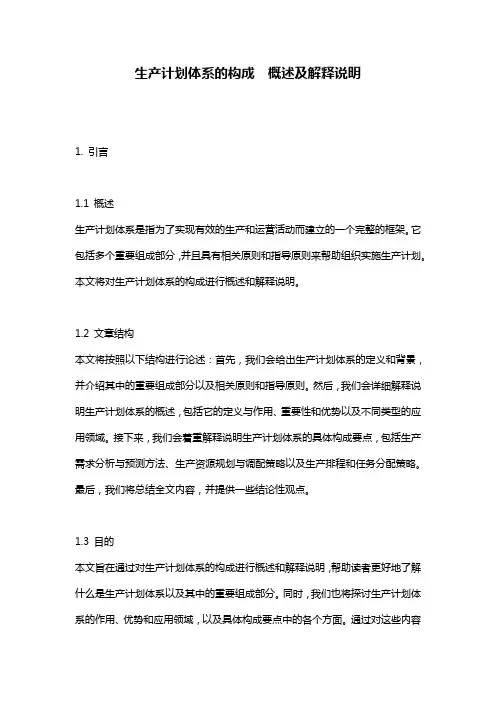 生产计划体系的构成　概述及解释说明

1. 引言

1.1 概述
生产计划体系是指为了实现有效的生产和运营活动而建立的一个完整的框架。它包括多个重要组成部分，并且具有相关原则和指导原则来帮助组织实施生产计划。本文将对生产计划体系的构成进行概述和解释说明。

1.2 文章结构
本文将按照以下结构进行论述：首先，我们会给出生产计划体系的定义和背景，并介绍其中的重要组成部分以及相关原则和指导原则。然后，我们会详细解释说明生产计划体系的概述，包括它的定义与作用、重要性和优势以及不同类型的应用领域。接下来，我们会着重解释说明生产计划体系的具体构成要点，包括生产需求分析与预测方法、生产资源规划与调配策略以及生产排程和任务分配策略。最后，我们将总结全文内容，并提供一些结论性观点。

1.3 目的
本文旨在通过对生产计划体系的构成进行概述和解释说明，帮助读者更好地了解什么是生产计划体系以及其中的重要组成部分。同时，我们也将探讨生产计划体系的作用、优势和应用领域，以及具体构成要点中的各个方面。通过对这些内容